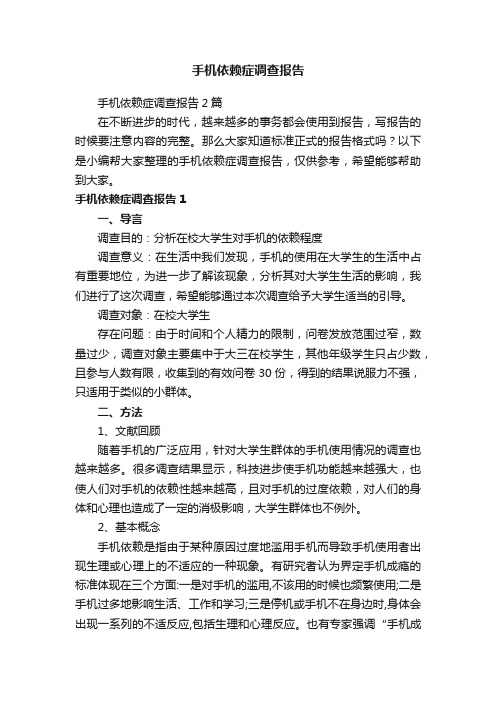 手机依赖症调查报告

手机依赖症调查报告 2 篇

在不断进步的时代，越来越多的事务都会使用到报告，写报告的时候要注意内容的完整。那么大家知道标准正式的报告格式吗？以下是小编帮大家整理的手机依赖症调查报告，仅供参考，希望能够帮助到大家。

手机依赖症调查报告 1

一、导言

调查目的：分析在校大学生对手机的依赖程度

调查意义：在生活中我们发现，手机的使用在大学生的生活中占有重要地位，为进一步了解该现象，分析其对大学生生活的影响，我们进行了这次调查，希望能够通过本次调查给予大学生适当的引导。

调查对象：在校大学生

存在问题：由于时间和个人精力的限制，问卷发放范围过窄，数量过少，调查对象主要集中于大三在校学生，其他年级学生只占少数，且参与人数有限，收集到的有效问卷 30 份，得到的结果说服力不强，只适用于类似的小群体。

二、方法

1、文献回顾

随着手机的广泛应用，针对大学生群体的手机使用情况的调查也越来越多。很多调查结果显示，科技进步使手机功能越来越强大，也使人们对手机的依赖性越来越高，且对手机的过度依赖，对人们的身体和心理也造成了一定的消极影响，大学生群体也不例外。

2、基本概念

手机依赖是指由于某种原因过度地滥用手机而导致手机使用者出现生理或心理上的不适应的一种现象。有研究者认为界定手机成瘾的标准体现在三个方面:一是对手机的滥用,不该用的时候也频繁使用;二是手机过多地影响生活、工作和学习;三是停机或手机不在身边时,身体会出现一系列的不适反应,包括生理和心理反应。也有专家强调“手机成